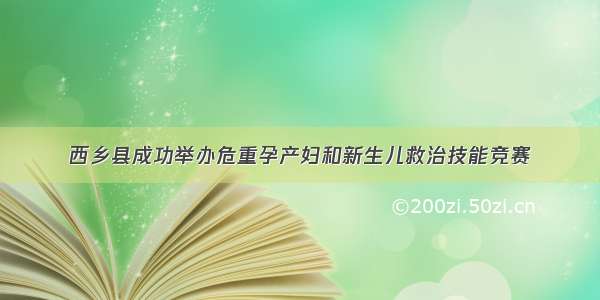 西乡县成功举办危重孕产妇和新生儿救治技能竞赛

©200zi.50zi.cn